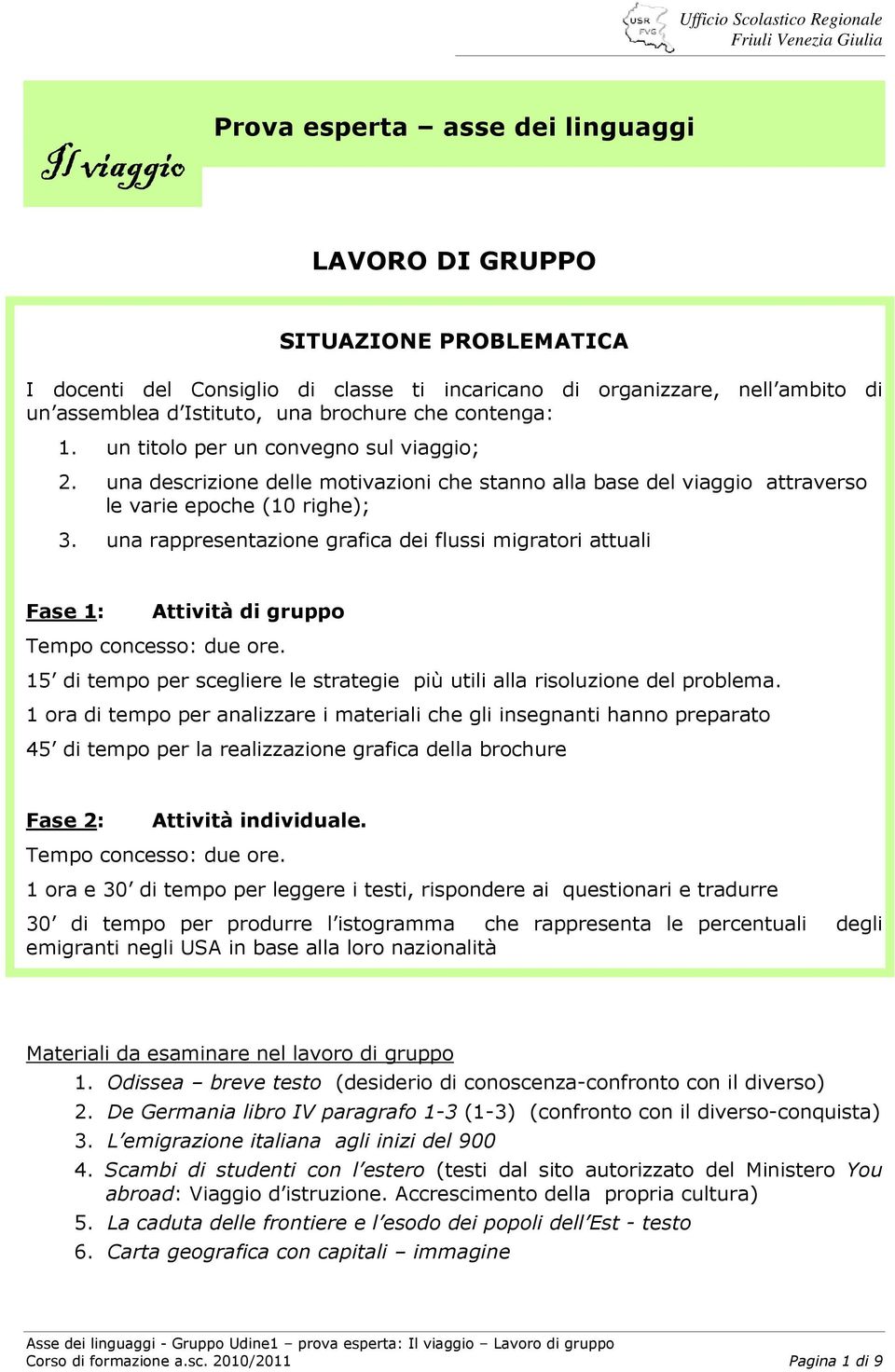 USR FVG Ufficio Scolastico Regionale Friuli Venezia Giulia

Il viaggio

Prova esperta – asse dei linguaggi

LAVORO DI GRUPPO

SITUAZIONE PROBLEMATICA

I docenti del Consiglio di classe ti incaricano di organizzare, nell'ambito di un'assemblea d'Istituto, una brochure che contenga:

1. un titolo per un convegno sul viaggio;
2. una descrizione delle motivazioni che stanno alla base del viaggio attraverso le varie epoche (10 righe);
3. una rappresentazione grafica dei flussi migratori attuali

Fase 1: Attività di gruppo

Tempo concesso: due ore.

15' di tempo per scegliere le strategie più utili alla risoluzione del problema.

1 ora di tempo per analizzare i materiali che gli insegnanti hanno preparato

45' di tempo per la realizzazione grafica della brochure

Fase 2: Attività individuale.

Tempo concesso: due ore.

1 ora e 30' di tempo per leggere i testi, rispondere ai questionari e tradurre

30' di tempo per produrre l'istogramma che rappresenta le percentuali degli emigranti negli USA in base alla loro nazionalità

Materiali da esaminare nel lavoro di gruppo

1. Odissea – breve testo (desiderio di conoscenza-confronto con il diverso)
2. De Germania libro IV paragrafo 1-3 (1-3) (confronto con il diverso-conquista)
3. L'emigrazione italiana agli inizi del 900
4. Scambi di studenti con l'estero (testi dal sito autorizzato del Ministero You abroad: Viaggio d'istruzione. Accrescimento della propria cultura)
5. La caduta delle frontiere e l'esodo dei popoli dell'Est - testo
6. Carta geografica con capitali – immagine

Asse dei linguaggi - Gruppo Udine1 – prova esperta: Il viaggio – Lavoro di gruppo
Corso di formazione a.sc. 2010/2011 Pagina 1 di 9